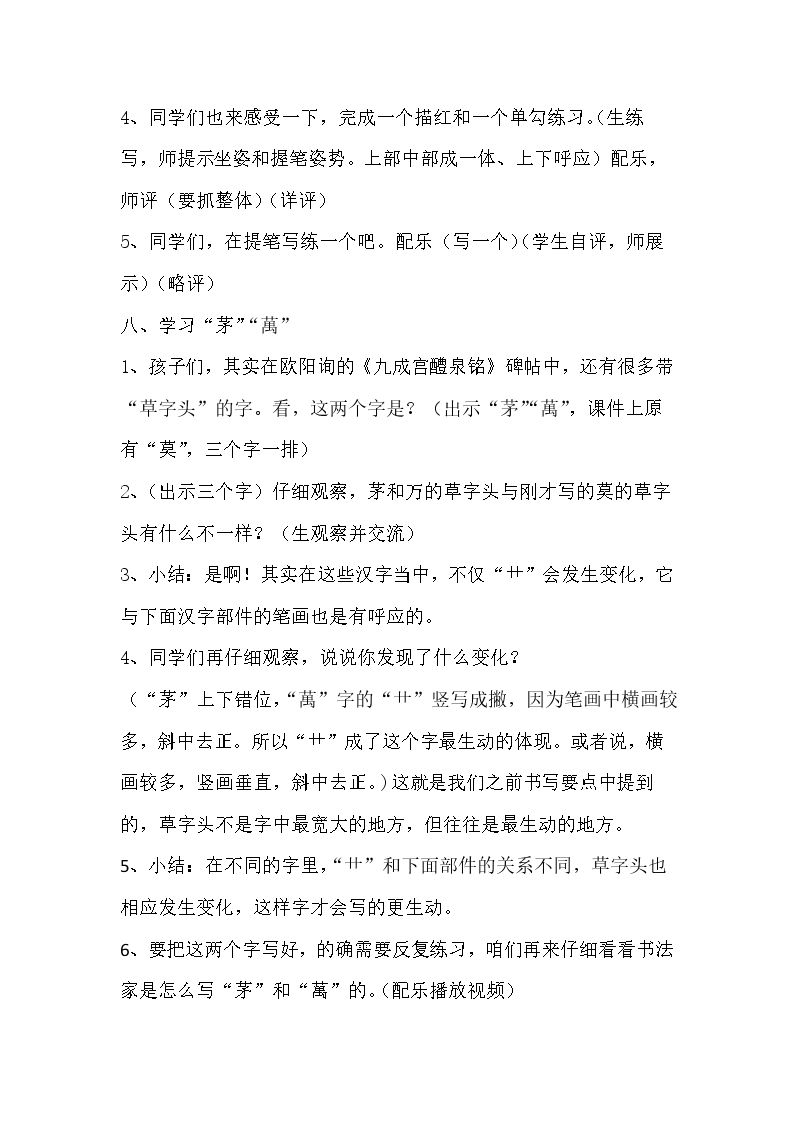 4、同学们也来感受一下，完成一个描红和一个单勾练习。(生练写，师提示坐姿和握笔姿势。上部中部成一体、上下呼应）配乐，师评（要抓整体)(详评)

5、同学们，在提笔写练一个吧。配乐（写一个)(学生自评，师展示)(略评)

八、学习“茅”“萬”

1、孩子们，其实在欧阳询的《九成宫醴泉铭》碑帖中，还有很多带“草字头”的字。看，这两个字是？（出示“茅”“萬”，课件上原有“莫”，三个字一排）

2、(出示三个字）仔细观察，茅和万的草字头与刚才写的莫的草字头有什么不一样？（生观察并交流）

3、小结：是啊！其实在这些汉字当中，不仅“艹”会发生变化，它与下面汉字部件的笔画也是有呼应的。

4、同学们再仔细观察，说说你发现了什么变化？

（“茅”上下错位，“萬”字的“艹”竖写成撇，因为笔画中横画较多，斜中去正。所以“艹”成了这个字最生动的体现。或者说，横画较多，竖画垂直，斜中去正。）这就是我们之前书写要点中提到的，草字头不是字中最宽大的地方，但往往是最生动的地方。

5、小结：在不同的字里，“艹”和下面部件的关系不同，草字头也相应发生变化，这样字才会写的更生动。

6、要把这两个字写好，的确需要反复练习，咱们再来仔细看看书法家是怎么写“茅”和“萬”的。(配乐播放视频）